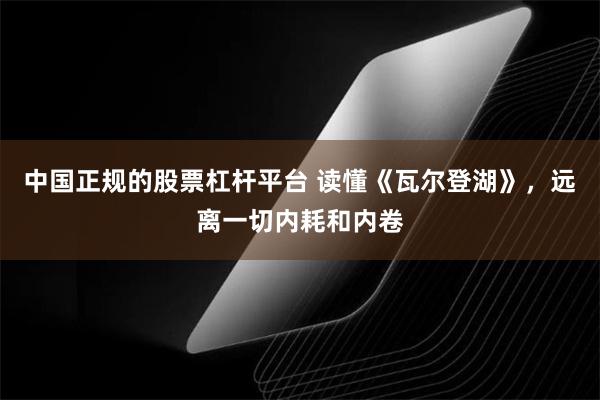 中国正规的股票杠杆平台 读懂《瓦尔登湖》，远离一切内耗和内卷